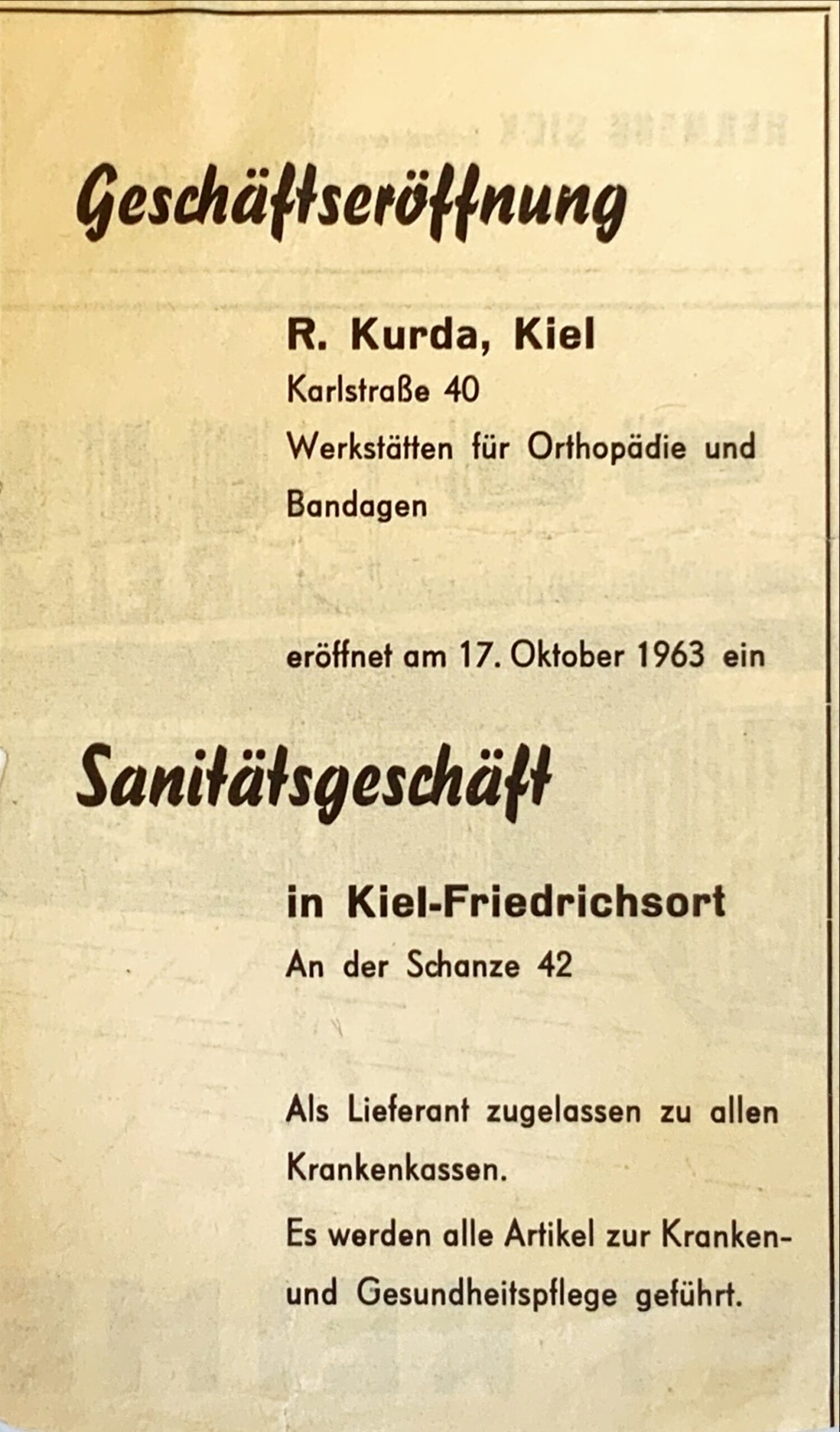 Geschäftseröffnung

R. Kurda, Kiel
Karlstraße 40
Werkstätten für Orthopädie und Bandagen

eröffnet am 17. Oktober 1963 ein

Sanitätsgeschäft

in Kiel-Friedrichsort
An der Schanze 42

Als Lieferant zugelassen zu allen Krankenkassen.
Es werden alle Artikel zur Kranken- und Gesundheitspflege geführt.